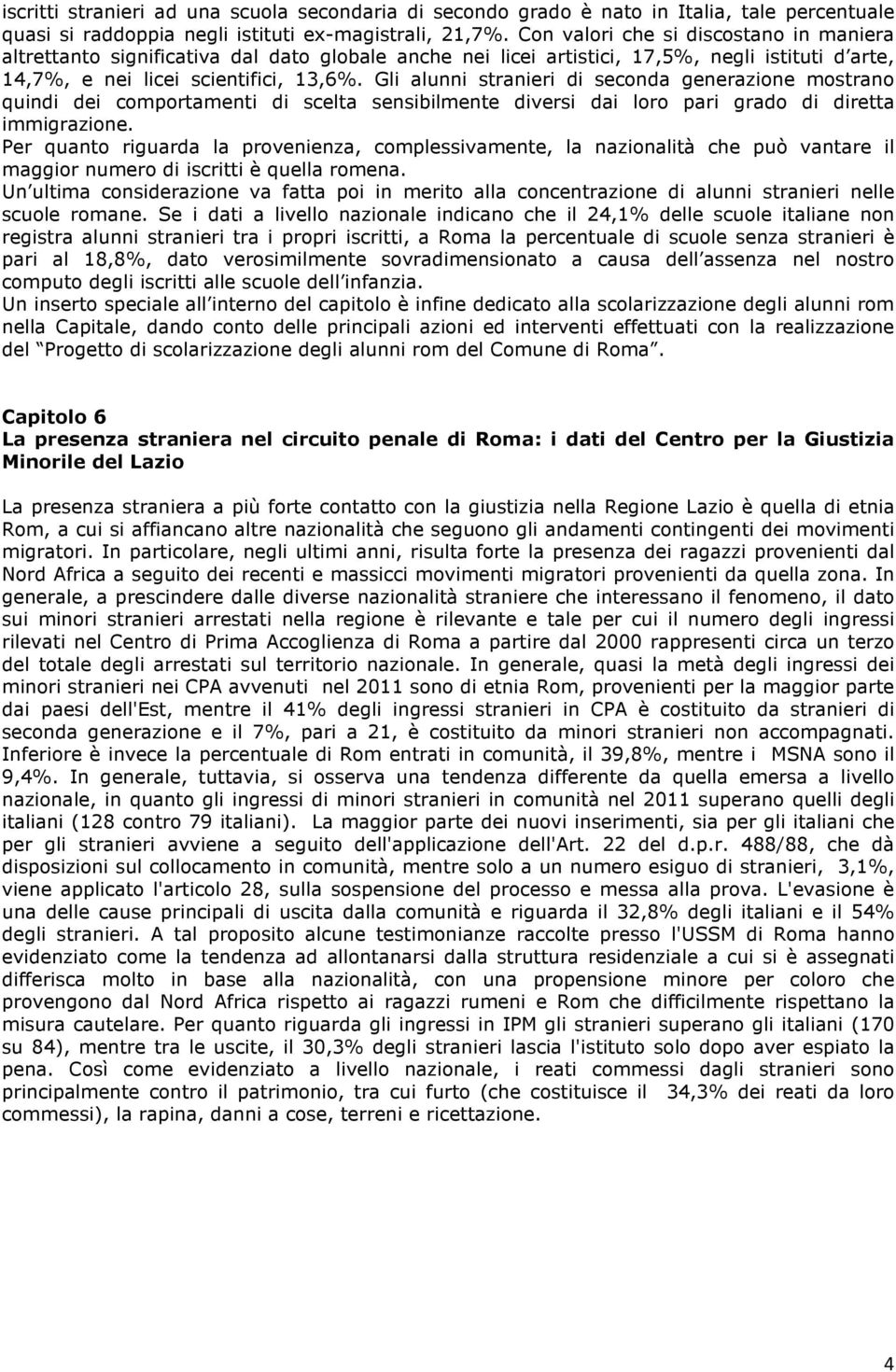 iscritti stranieri ad una scuola secondaria di secondo grado è nato in Italia, tale percentuale quasi si raddoppia negli istituti ex-magistrali, 21,7%. Con valori che si discostano in maniera altrettanto significativa dal dato globale anche nei licei artistici, 17,5%, negli istituti d arte, 14,7%, e nei licei scientifici, 13,6%. Gli alunni stranieri di seconda generazione mostrano quindi dei comportamenti di scelta sensibilmente diversi dai loro pari grado di diretta immigrazione.
Per quanto riguarda la provenienza, complessivamente, la nazionalità che può vantare il maggior numero di iscritti è quella romena.
Un ultima considerazione va fatta poi in merito alla concentrazione di alunni stranieri nelle scuole romane. Se i dati a livello nazionale indicano che il 24,1% delle scuole italiane non registra alunni stranieri tra i propri iscritti, a Roma la percentuale di scuole senza stranieri è pari al 18,8%, dato verosimilmente sovradimensionato a causa dell assenza nel nostro computo degli iscritti alle scuole dell infanzia.
Un inserto speciale all interno del capitolo è infine dedicato alla scolarizzazione degli alunni rom nella Capitale, dando conto delle principali azioni ed interventi effettuati con la realizzazione del Progetto di scolarizzazione degli alunni rom del Comune di Roma .

Capitolo 6
La presenza straniera nel circuito penale di Roma: i dati del Centro per la Giustizia Minorile del Lazio

La presenza straniera a più forte contatto con la giustizia nella Regione Lazio è quella di etnia Rom, a cui si affiancano altre nazionalità che seguono gli andamenti contingenti dei movimenti migratori. In particolare, negli ultimi anni, risulta forte la presenza dei ragazzi provenienti dal Nord Africa a seguito dei recenti e massicci movimenti migratori provenienti da quella zona. In generale, a prescindere dalle diverse nazionalità straniere che interessano il fenomeno, il dato sui minori stranieri arrestati nella regione è rilevante e tale per cui il numero degli ingressi rilevati nel Centro di Prima Accoglienza di Roma a partire dal 2000 rappresenti circa un terzo del totale degli arrestati sul territorio nazionale. In generale, quasi la metà degli ingressi dei minori stranieri nei CPA avvenuti nel 2011 sono di etnia Rom, provenienti per la maggior parte dai paesi dell'Est, mentre il 41% degli ingressi stranieri in CPA è costituito da stranieri di seconda generazione e il 7%, pari a 21, è costituito da minori stranieri non accompagnati. Inferiore è invece la percentuale di Rom entrati in comunità, il 39,8%, mentre i MSNA sono il 9,4%. In generale, tuttavia, si osserva una tendenza differente da quella emersa a livello nazionale, in quanto gli ingressi di minori stranieri in comunità nel 2011 superano quelli degli italiani (128 contro 79 italiani). La maggior parte dei nuovi inserimenti, sia per gli italiani che per gli stranieri avviene a seguito dell'applicazione dell'Art. 22 del d.p.r. 488/88, che dà disposizioni sul collocamento in comunità, mentre solo a un numero esiguo di stranieri, 3,1%, viene applicato l'articolo 28, sulla sospensione del processo e messa alla prova. L'evasione è una delle cause principali di uscita dalla comunità e riguarda il 32,8% degli italiani e il 54% degli stranieri. A tal proposito alcune testimonianze raccolte presso l'USSM di Roma hanno evidenziato come la tendenza ad allontanarsi dalla struttura residenziale a cui si è assegnati differisca molto in base alla nazionalità, con una propensione minore per coloro che provengono dal Nord Africa rispetto ai ragazzi rumeni e Rom che difficilmente rispettano la misura cautelare. Per quanto riguarda gli ingressi in IPM gli stranieri superano gli italiani (170 su 84), mentre tra le uscite, il 30,3% degli stranieri lascia l'istituto solo dopo aver espiato la pena. Così come evidenziato a livello nazionale, i reati commessi dagli stranieri sono principalmente contro il patrimonio, tra cui furto (che costituisce il 34,3% dei reati da loro commessi), la rapina, danni a cose, terreni e ricettazione.

4